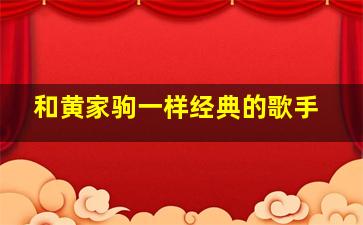 和黄家驹一样经典的歌手